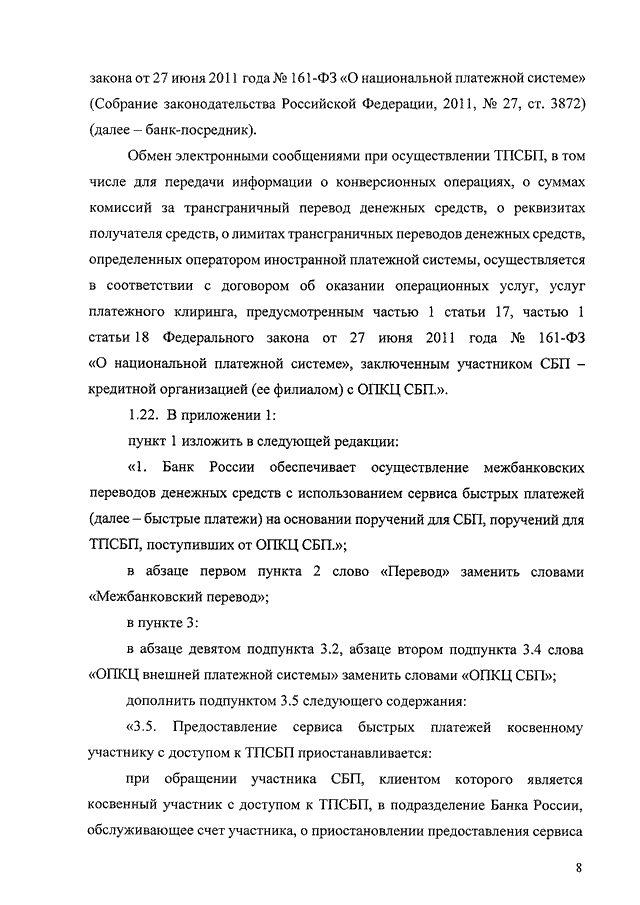 закона от 27 июня 2011 года № 161-ФЗ «О национальной платежной системе» (Собрание законодательства Российской Федерации, 2011, № 27, ст. 3872) (далее – банк-посредник).

Обмен электронными сообщениями при осуществлении ТПСБП, в том числе для передачи информации о конверсионных операциях, о суммах комиссий за трансграничный перевод денежных средств, о реквизитах получателя средств, о лимитах трансграничных переводов денежных средств, определенных оператором иностранной платежной системы, осуществляется в соответствии с договором об оказании операционных услуг, услуг платежного клиринга, предусмотренным частью 1 статьи 17, частью 1 статьи 18 Федерального закона от 27 июня 2011 года № 161-ФЗ «О национальной платежной системе», заключенным участником СБП – кредитной организацией (ее филиалом) с ОПКЦ СБП.».

1.22. В приложении 1:

пункт 1 изложить в следующей редакции:

«1. Банк России обеспечивает осуществление межбанковских переводов денежных средств с использованием сервиса быстрых платежей (далее – быстрые платежи) на основании поручений для СБП, поручений для ТПСБП, поступивших от ОПКЦ СБП.»;

в абзаце первом пункта 2 слово «Перевод» заменить словами «Межбанковский перевод»;

в пункте 3:

в абзаце девятом подпункта 3.2, абзаце втором подпункта 3.4 слова «ОПКЦ внешней платежной системы» заменить словами «ОПКЦ СБП»;

дополнить подпунктом 3.5 следующего содержания:

«3.5. Предоставление сервиса быстрых платежей косвенному участнику с доступом к ТПСБП приостанавливается:

при обращении участника СБП, клиентом которого является косвенный участник с доступом к ТПСБП, в подразделение Банка России, обслуживающее счет участника, о приостановлении предоставления сервиса

8